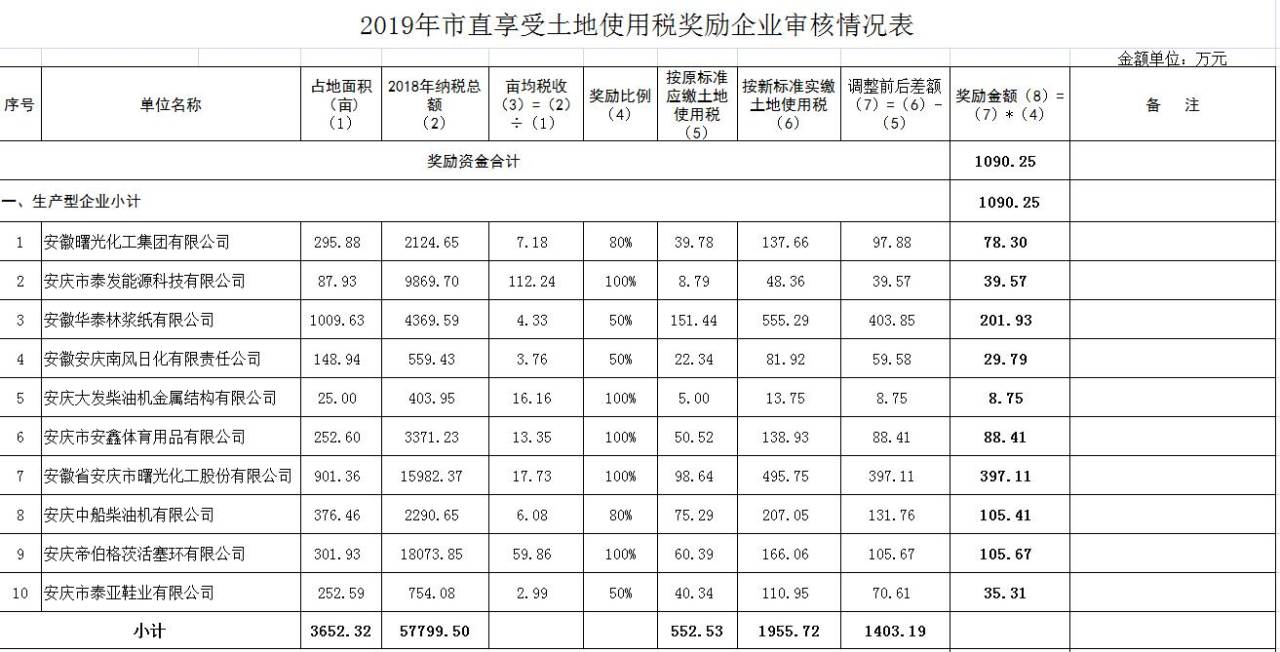 2019年市直享受土地使用税奖励企业审核情况表

金额单位：万元

| 序号 | 单位名称 | 占地面积（亩）（1） | 2018年纳税总额（2） | 亩均税收（3）=（2）÷（1） | 奖励比例（4） | 按原标准应缴土地使用税（5） | 按新标准实缴土地使用税（6） | 调整前后差额（7）=（6）-（5） | 奖励金额（8）=（7）*（4） | 备 注 |
|---|---|---|---|---|---|---|---|---|---|---|
| 奖励资金合计 | | | | | | | | | 1090.25 | |
| 一、生产型企业小计 | | | | | | | | | 1090.25 | |
| 1 | 安徽曙光化工集团有限公司 | 295.88 | 2124.65 | 7.18 | 80% | 39.78 | 137.66 | 97.88 | 78.30 | |
| 2 | 安庆市泰发能源科技有限公司 | 87.93 | 9869.70 | 112.24 | 100% | 8.79 | 48.36 | 39.57 | 39.57 | |
| 3 | 安徽华泰林浆纸有限公司 | 1009.63 | 4369.59 | 4.33 | 50% | 151.44 | 555.29 | 403.85 | 201.93 | |
| 4 | 安徽安庆南风日化有限责任公司 | 148.94 | 559.43 | 3.76 | 50% | 22.34 | 81.92 | 59.58 | 29.79 | |
| 5 | 安庆大发柴油机金属结构有限公司 | 25.00 | 403.95 | 16.16 | 100% | 5.00 | 13.75 | 8.75 | 8.75 | |
| 6 | 安庆市安鑫体育用品有限公司 | 252.60 | 3371.23 | 13.35 | 100% | 50.52 | 138.93 | 88.41 | 88.41 | |
| 7 | 安徽省安庆市曙光化工股份有限公司 | 901.36 | 15982.37 | 17.73 | 100% | 98.64 | 495.75 | 397.11 | 397.11 | |
| 8 | 安庆中船柴油机有限公司 | 376.46 | 2290.65 | 6.08 | 80% | 75.29 | 207.05 | 131.76 | 105.41 | |
| 9 | 安庆帝伯格茨活塞环有限公司 | 301.93 | 18073.85 | 59.86 | 100% | 60.39 | 166.06 | 105.67 | 105.67 | |
| 10 | 安庆市泰亚鞋业有限公司 | 252.59 | 754.08 | 2.99 | 50% | 40.34 | 110.95 | 70.61 | 35.31 | |
| 小计 | | 3652.32 | 57799.50 | | | 552.53 | 1955.72 | 1403.19 | | |